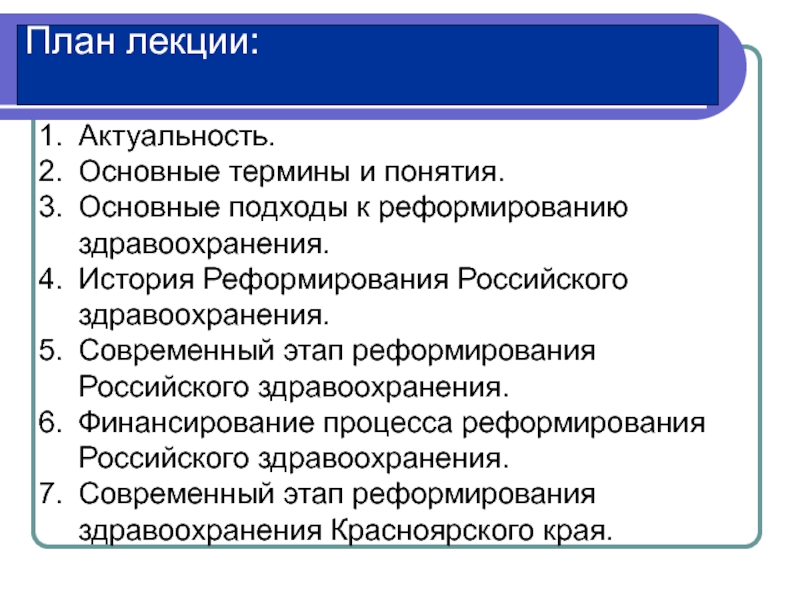 План лекции:

1. Актуальность.
2. Основные термины и понятия.
3. Основные подходы к реформированию здравоохранения.
4. История Реформирования Российского здравоохранения.
5. Современный этап реформирования Российского здравоохранения.
6. Финансирование процесса реформирования Российского здравоохранения.
7. Современный этап реформирования здравоохранения Красноярского края.